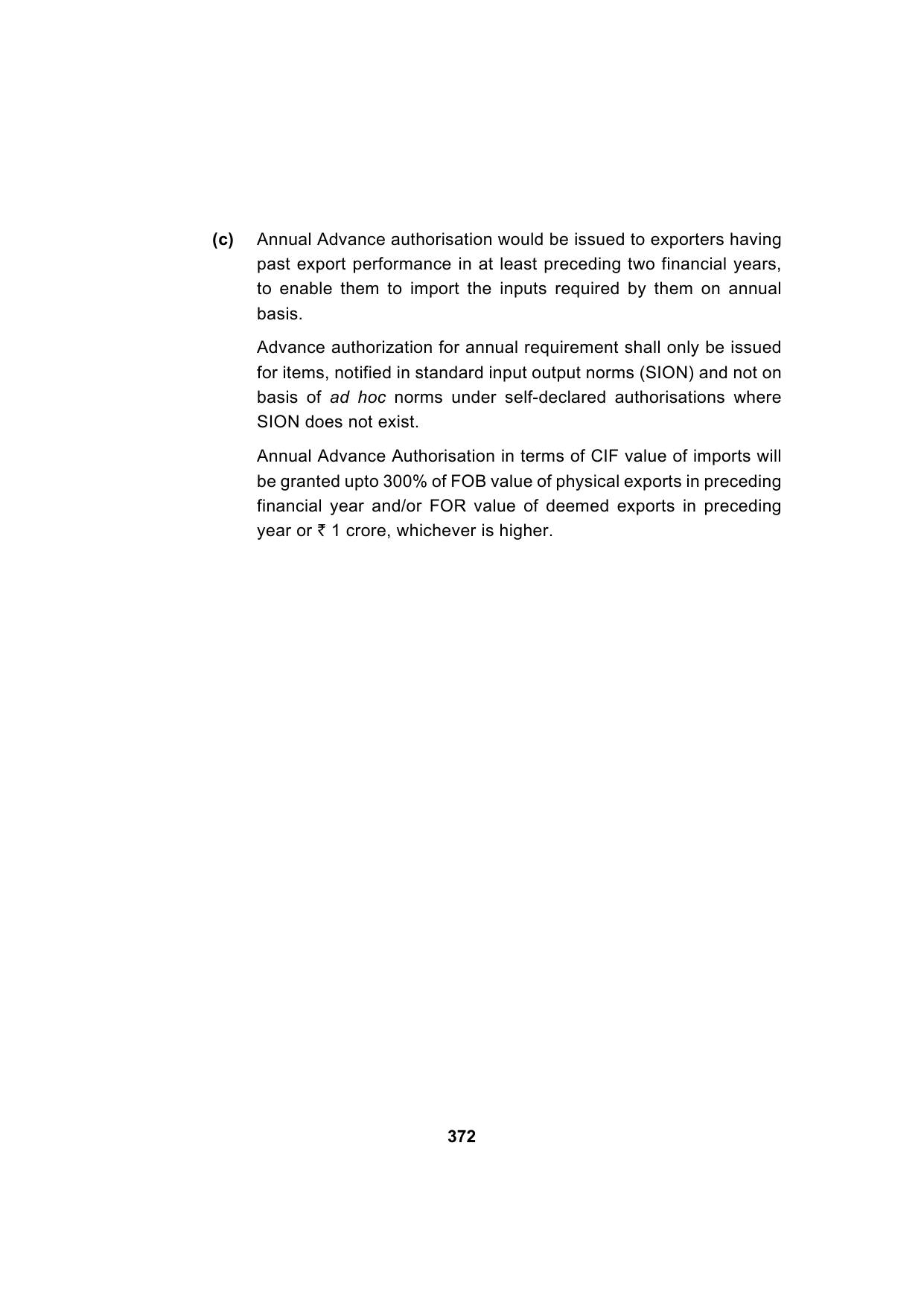 (c) Annual Advance authorisation would be issued to exporters having past export performance in at least preceding two financial years, to enable them to import the inputs required by them on annual basis.

Advance authorization for annual requirement shall only be issued for items, notified in standard input output norms (SION) and not on basis of ad hoc norms under self-declared authorisations where SION does not exist.

Annual Advance Authorisation in terms of CIF value of imports will be granted upto 300% of FOB value of physical exports in preceding financial year and/or FOR value of deemed exports in preceding year or ₹ 1 crore, whichever is higher.

372